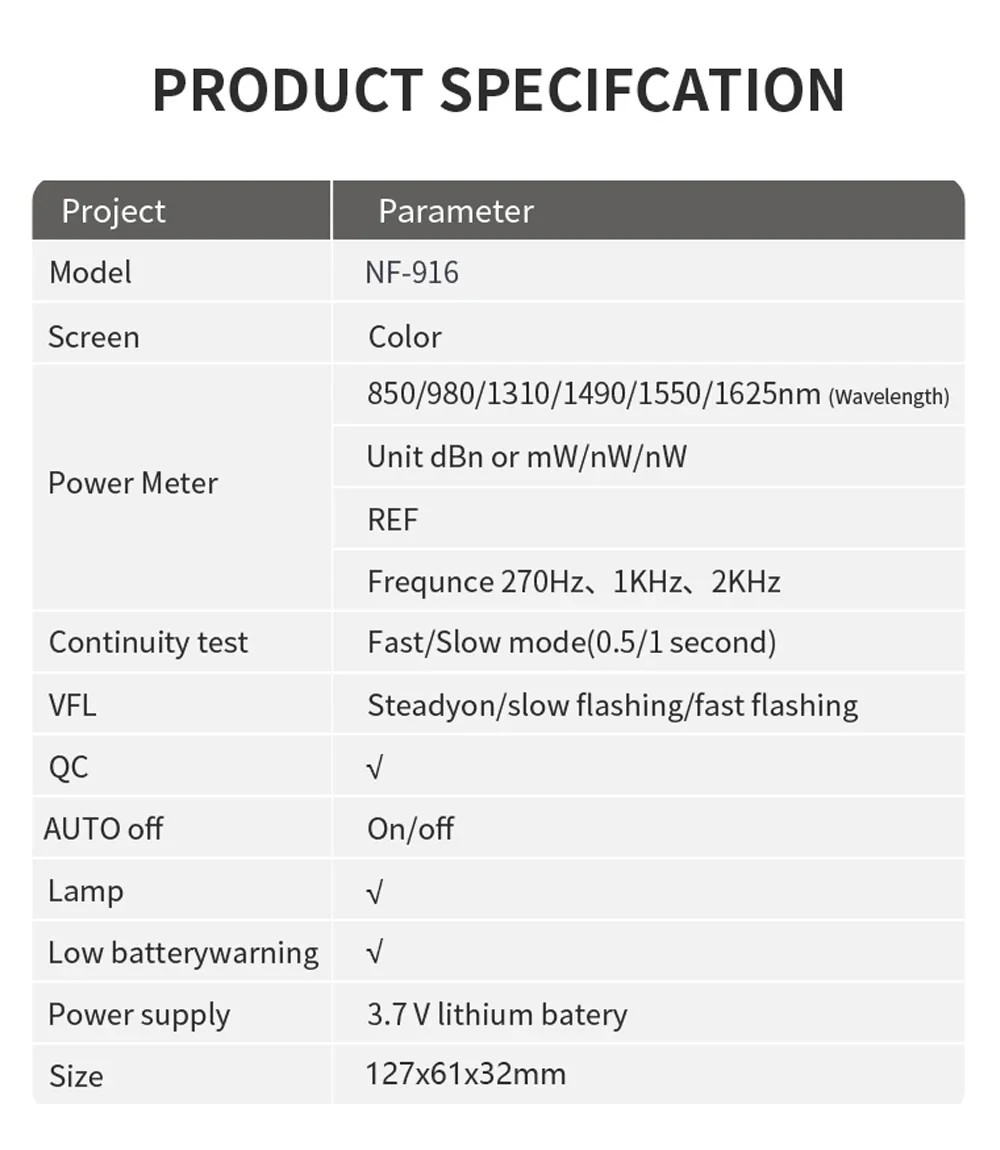 PRODUCT SPECIFCATION

| Project | Parameter |
|---|---|
| Model | NF-916 |
| Screen | Color |
| Power Meter | 850/980/1310/1490/1550/1625nm (Wavelength) |
| | Unit dBn or mW/nW/nW |
| | REF |
| | Frequnce 270Hz、1KHz、2KHz |
| Continuity test | Fast/Slow mode(0.5/1 second) |
| VFL | Steadyon/slow flashing/fast flashing |
| QC | √ |
| AUTO off | On/off |
| Lamp | √ |
| Low batterywarning | √ |
| Power supply | 3.7 V lithium batery |
| Size | 127x61x32mm |